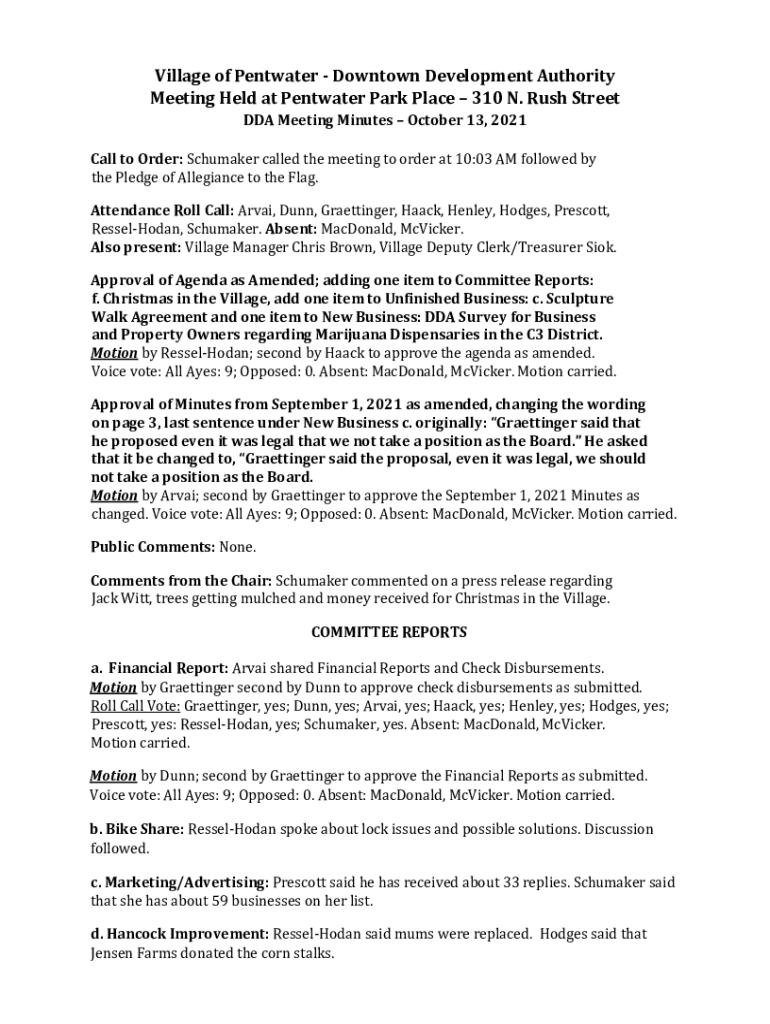 Village of Pentwater - Downtown Development Authority
Meeting Held at Pentwater Park Place – 310 N. Rush Street
DDA Meeting Minutes – October 13, 2021

Call to Order: Schumaker called the meeting to order at 10:03 AM followed by the Pledge of Allegiance to the Flag.

Attendance Roll Call: Arvai, Dunn, Graettinger, Haack, Henley, Hodges, Prescott, Ressel-Hodan, Schumaker. Absent: MacDonald, McVicker.
Also present: Village Manager Chris Brown, Village Deputy Clerk/Treasurer Siok.

Approval of Agenda as Amended; adding one item to Committee Reports: f. Christmas in the Village, add one item to Unfinished Business: c. Sculpture Walk Agreement and one item to New Business: DDA Survey for Business and Property Owners regarding Marijuana Dispensaries in the C3 District.
Motion by Ressel-Hodan; second by Haack to approve the agenda as amended. Voice vote: All Ayes: 9; Opposed: 0. Absent: MacDonald, McVicker. Motion carried.

Approval of Minutes from September 1, 2021 as amended, changing the wording on page 3, last sentence under New Business c. originally: "Graettinger said that he proposed even it was legal that we not take a position as the Board." He asked that it be changed to, "Graettinger said the proposal, even it was legal, we should not take a position as the Board.
Motion by Arvai; second by Graettinger to approve the September 1, 2021 Minutes as changed. Voice vote: All Ayes: 9; Opposed: 0. Absent: MacDonald, McVicker. Motion carried.

Public Comments: None.

Comments from the Chair: Schumaker commented on a press release regarding Jack Witt, trees getting mulched and money received for Christmas in the Village.

COMMITTEE REPORTS

a. Financial Report: Arvai shared Financial Reports and Check Disbursements.
Motion by Graettinger second by Dunn to approve check disbursements as submitted.
Roll Call Vote: Graettinger, yes; Dunn, yes; Arvai, yes; Haack, yes; Henley, yes; Hodges, yes; Prescott, yes: Ressel-Hodan, yes; Schumaker, yes. Absent: MacDonald, McVicker. Motion carried.

Motion by Dunn; second by Graettinger to approve the Financial Reports as submitted. Voice vote: All Ayes: 9; Opposed: 0. Absent: MacDonald, McVicker. Motion carried.

b. Bike Share: Ressel-Hodan spoke about lock issues and possible solutions. Discussion followed.

c. Marketing/Advertising: Prescott said he has received about 33 replies. Schumaker said that she has about 59 businesses on her list.

d. Hancock Improvement: Ressel-Hodan said mums were replaced. Hodges said that Jensen Farms donated the corn stalks.